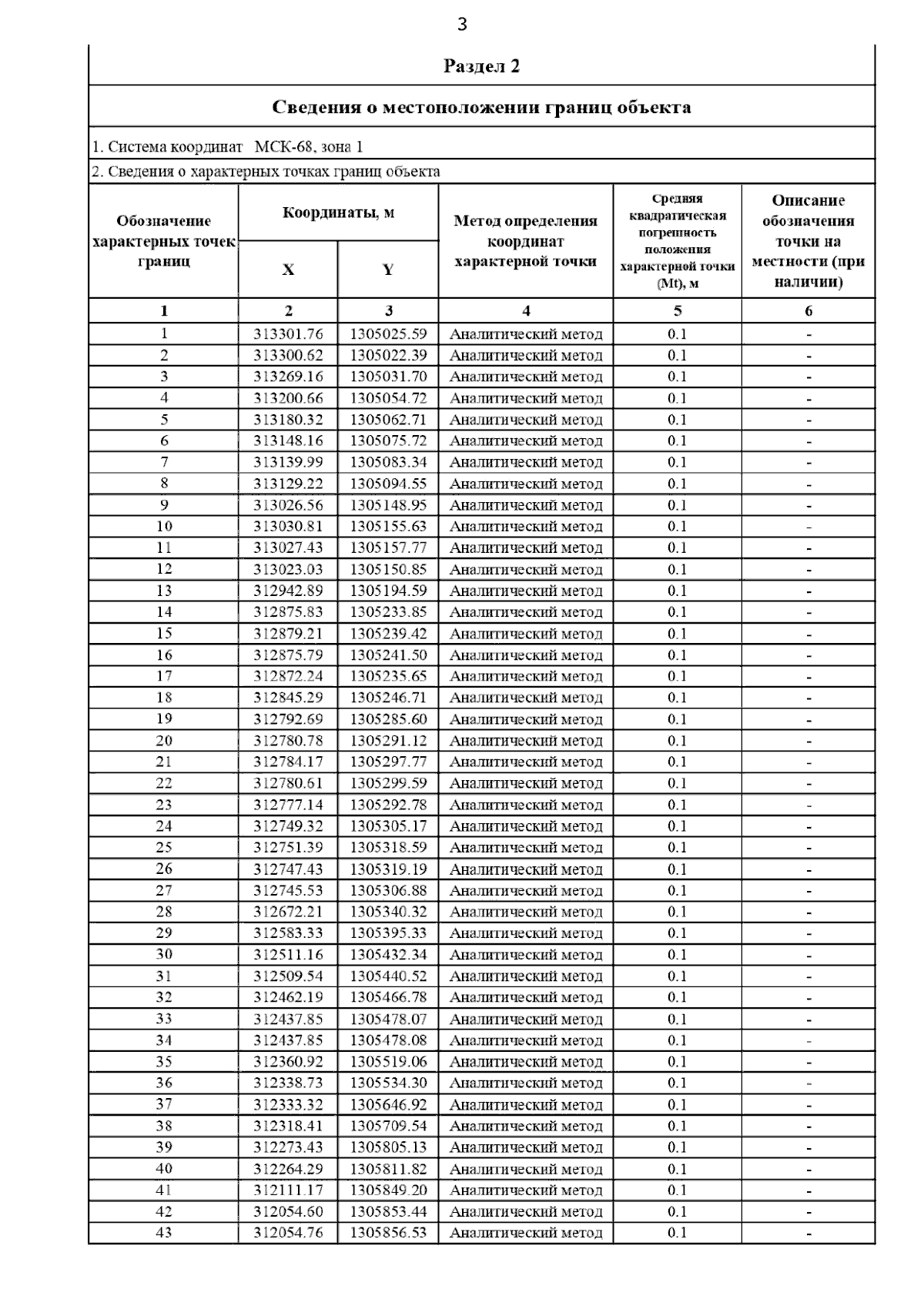 3

Раздел 2

Сведения о местоположении границ объекта

1. Система координат МСК-68, зона 1

2. Сведения о характерных точках границ объекта

| Обозначение характерных точек границ | Координаты, м X | Координаты, м Y | Метод определения координат характерной точки | Средняя квадратическая погрешность положения характерной точки (Mt), м | Описание обозначения точки на местности (при наличии) |
|---|---|---|---|---|---|
| 1 | 2 | 3 | 4 | 5 | 6 |
| 1 | 313301.76 | 1305025.59 | Аналитический метод | 0.1 | - |
| 2 | 313300.62 | 1305022.39 | Аналитический метод | 0.1 | - |
| 3 | 313269.16 | 1305031.70 | Аналитический метод | 0.1 | - |
| 4 | 313200.66 | 1305054.72 | Аналитический метод | 0.1 | - |
| 5 | 313180.32 | 1305062.71 | Аналитический метод | 0.1 | - |
| 6 | 313148.16 | 1305075.72 | Аналитический метод | 0.1 | - |
| 7 | 313139.99 | 1305083.34 | Аналитический метод | 0.1 | - |
| 8 | 313129.22 | 1305094.55 | Аналитический метод | 0.1 | - |
| 9 | 313026.56 | 1305148.95 | Аналитический метод | 0.1 | - |
| 10 | 313030.81 | 1305155.63 | Аналитический метод | 0.1 | - |
| 11 | 313027.43 | 1305157.77 | Аналитический метод | 0.1 | - |
| 12 | 313023.03 | 1305150.85 | Аналитический метод | 0.1 | - |
| 13 | 312942.89 | 1305194.59 | Аналитический метод | 0.1 | - |
| 14 | 312875.83 | 1305233.85 | Аналитический метод | 0.1 | - |
| 15 | 312879.21 | 1305239.42 | Аналитический метод | 0.1 | - |
| 16 | 312875.79 | 1305241.50 | Аналитический метод | 0.1 | - |
| 17 | 312872.24 | 1305235.65 | Аналитический метод | 0.1 | - |
| 18 | 312845.29 | 1305246.71 | Аналитический метод | 0.1 | - |
| 19 | 312792.69 | 1305285.60 | Аналитический метод | 0.1 | - |
| 20 | 312780.78 | 1305291.12 | Аналитический метод | 0.1 | - |
| 21 | 312784.17 | 1305297.77 | Аналитический метод | 0.1 | - |
| 22 | 312780.61 | 1305299.59 | Аналитический метод | 0.1 | - |
| 23 | 312777.14 | 1305292.78 | Аналитический метод | 0.1 | - |
| 24 | 312749.32 | 1305305.17 | Аналитический метод | 0.1 | - |
| 25 | 312751.39 | 1305318.59 | Аналитический метод | 0.1 | - |
| 26 | 312747.43 | 1305319.19 | Аналитический метод | 0.1 | - |
| 27 | 312745.53 | 1305306.88 | Аналитический метод | 0.1 | - |
| 28 | 312672.21 | 1305340.32 | Аналитический метод | 0.1 | - |
| 29 | 312583.33 | 1305395.33 | Аналитический метод | 0.1 | - |
| 30 | 312511.16 | 1305432.34 | Аналитический метод | 0.1 | - |
| 31 | 312509.54 | 1305440.52 | Аналитический метод | 0.1 | - |
| 32 | 312462.19 | 1305466.78 | Аналитический метод | 0.1 | - |
| 33 | 312437.85 | 1305478.07 | Аналитический метод | 0.1 | - |
| 34 | 312437.85 | 1305478.08 | Аналитический метод | 0.1 | - |
| 35 | 312360.92 | 1305519.06 | Аналитический метод | 0.1 | - |
| 36 | 312338.73 | 1305534.30 | Аналитический метод | 0.1 | - |
| 37 | 312333.32 | 1305646.92 | Аналитический метод | 0.1 | - |
| 38 | 312318.41 | 1305709.54 | Аналитический метод | 0.1 | - |
| 39 | 312273.43 | 1305805.13 | Аналитический метод | 0.1 | - |
| 40 | 312264.29 | 1305811.82 | Аналитический метод | 0.1 | - |
| 41 | 312111.17 | 1305849.20 | Аналитический метод | 0.1 | - |
| 42 | 312054.60 | 1305853.44 | Аналитический метод | 0.1 | - |
| 43 | 312054.76 | 1305856.53 | Аналитический метод | 0.1 | - |